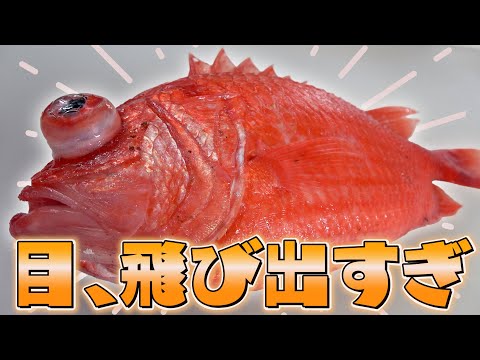 目、飛び出すぎ